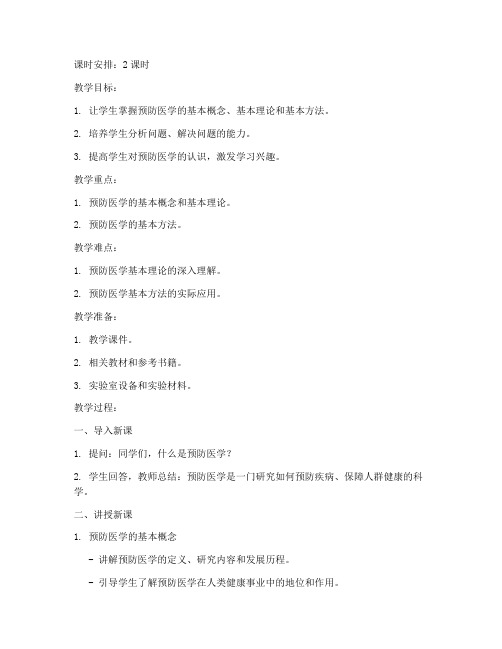 课时安排：2 课时

教学目标：

1. 让学生掌握预防医学的基本概念、基本理论和基本方法。

2. 培养学生分析问题、解决问题的能力。

3. 提高学生对预防医学的认识，激发学习兴趣。

教学重点：

1. 预防医学的基本概念和基本理论。

2. 预防医学的基本方法。

教学难点：

1. 预防医学基本理论的深入理解。

2. 预防医学基本方法的实际应用。

教学准备：

1. 教学课件。

2. 相关教材和参考书籍。

3. 实验室设备和实验材料。

教学过程：

一、导入新课

1. 提问：同学们，什么是预防医学？

2. 学生回答，教师总结：预防医学是一门研究如何预防疾病、保障人群健康的科学。

二、讲授新课

1. 预防医学的基本概念

- 讲解预防医学的定义、研究内容和发展历程。

- 引导学生了解预防医学在人类健康事业中的地位和作用。